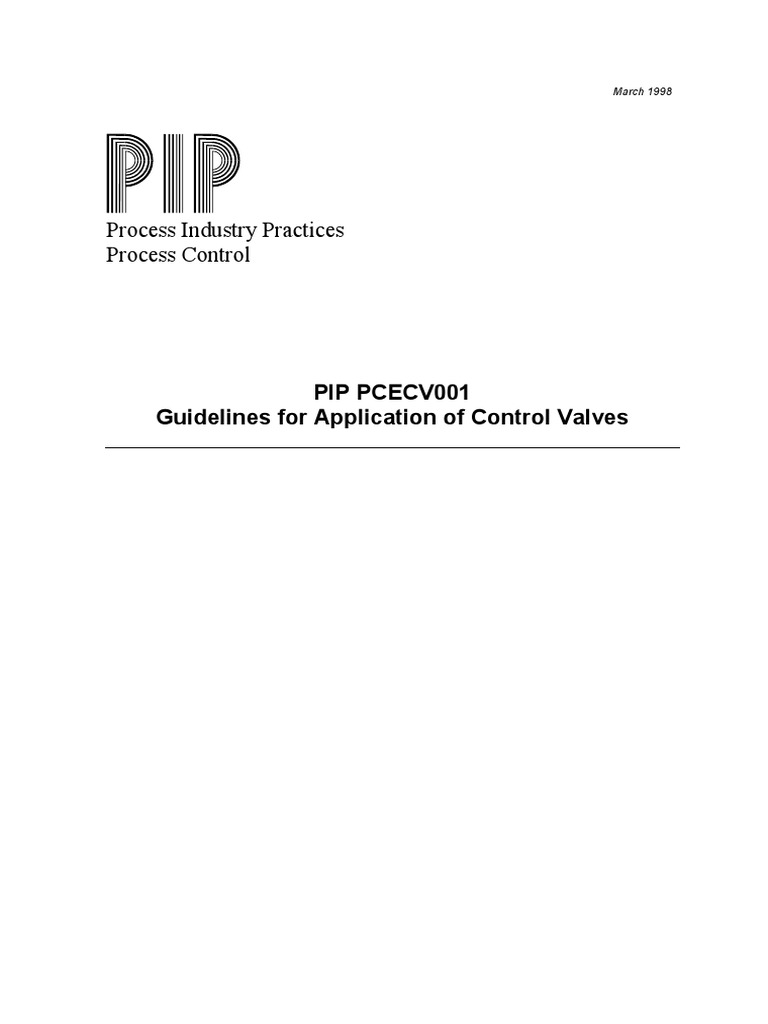 March 1998

PIP

Process Industry Practices
Process Control

PIP PCECV001
Guidelines for Application of Control Valves